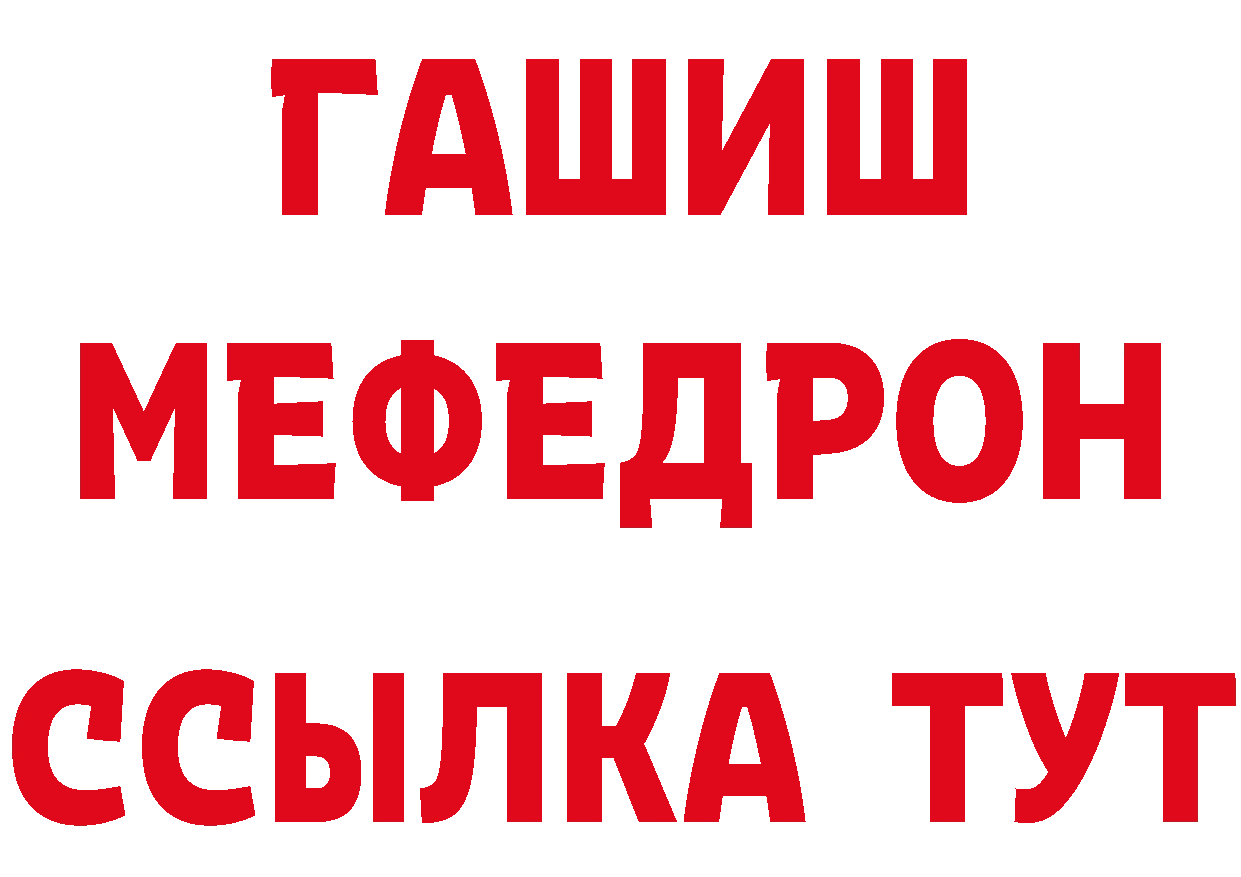 ГАШИШ
МЕФЕДРОН
ССЫЛКА ТУТ